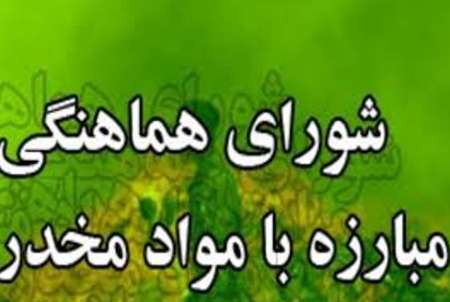 شورای هماهنگی
مبارزه با مواد مخدر